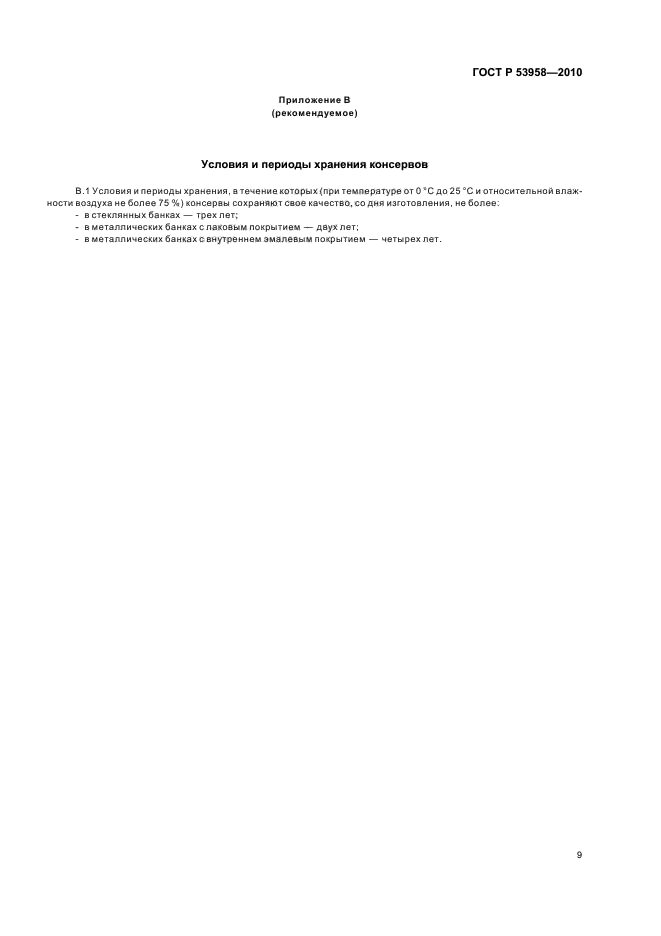 ГОСТ Р 53958—2010

Приложение В
(рекомендуемое)

Условия и периоды хранения консервов

В.1 Условия и периоды хранения, в течение которых (при температуре от 0 °С до 25 °С и относительной влажности воздуха не более 75 %) консервы сохраняют свое качество, со дня изготовления, не более:
- в стеклянных банках — трех лет;
- в металлических банках с лаковым покрытием — двух лет;
- в металлических банках с внутреннем эмалевым покрытием — четырех лет.

9